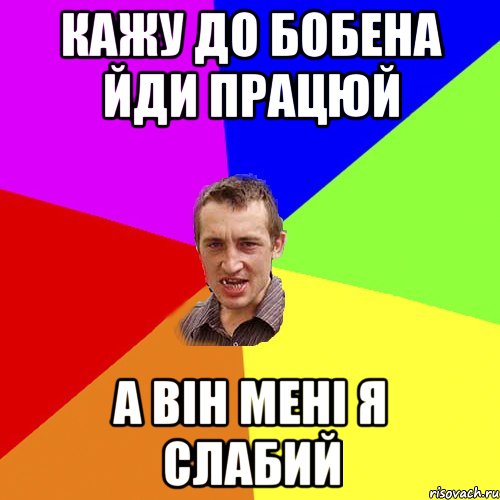 КАЖУ ДО БОБЕНА ЙДИ ПРАЦЮЙ

А ВІН МЕНІ Я СЛАБИЙ

risovach.ru